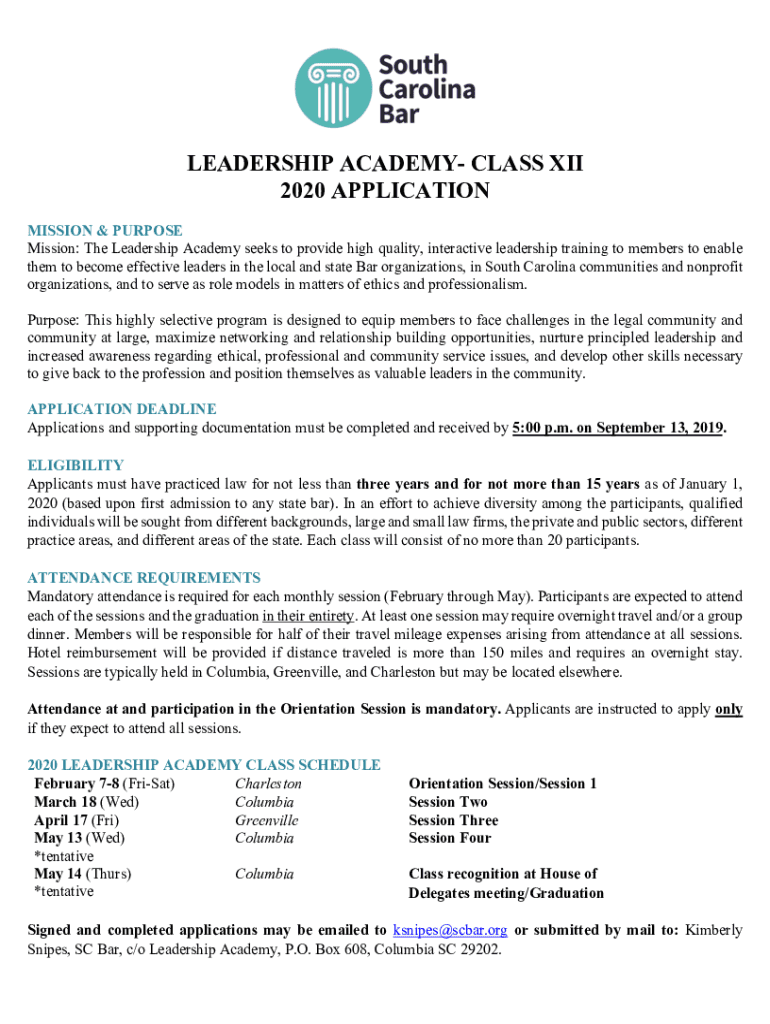 South Carolina Bar

LEADERSHIP ACADEMY- CLASS XII
2020 APPLICATION

MISSION & PURPOSE
Mission: The Leadership Academy seeks to provide high quality, interactive leadership training to members to enable them to become effective leaders in the local and state Bar organizations, in South Carolina communities and nonprofit organizations, and to serve as role models in matters of ethics and professionalism.

Purpose: This highly selective program is designed to equip members to face challenges in the legal community and community at large, maximize networking and relationship building opportunities, nurture principled leadership and increased awareness regarding ethical, professional and community service issues, and develop other skills necessary to give back to the profession and position themselves as valuable leaders in the community.

APPLICATION DEADLINE
Applications and supporting documentation must be completed and received by 5:00 p.m. on September 13, 2019.

ELIGIBILITY
Applicants must have practiced law for not less than three years and for not more than 15 years as of January 1, 2020 (based upon first admission to any state bar). In an effort to achieve diversity among the participants, qualified individuals will be sought from different backgrounds, large and small law firms, the private and public sectors, different practice areas, and different areas of the state. Each class will consist of no more than 20 participants.

ATTENDANCE REQUIREMENTS
Mandatory attendance is required for each monthly session (February through May). Participants are expected to attend each of the sessions and the graduation in their entirety. At least one session may require overnight travel and/or a group dinner. Members will be responsible for half of their travel mileage expenses arising from attendance at all sessions. Hotel reimbursement will be provided if distance traveled is more than 150 miles and requires an overnight stay. Sessions are typically held in Columbia, Greenville, and Charleston but may be located elsewhere.

Attendance at and participation in the Orientation Session is mandatory. Applicants are instructed to apply only if they expect to attend all sessions.

2020 LEADERSHIP ACADEMY CLASS SCHEDULE

| | | |
|---|---|---|
| February 7-8 (Fri-Sat) | Charleston | Orientation Session/Session 1 |
| March 18 (Wed) | Columbia | Session Two |
| April 17 (Fri) | Greenville | Session Three |
| May 13 (Wed) *tentative | Columbia | Session Four |
| May 14 (Thurs) *tentative | Columbia | Class recognition at House of Delegates meeting/Graduation |

Signed and completed applications may be emailed to ksnipes@scbar.org or submitted by mail to: Kimberly Snipes, SC Bar, c/o Leadership Academy, P.O. Box 608, Columbia SC 29202.